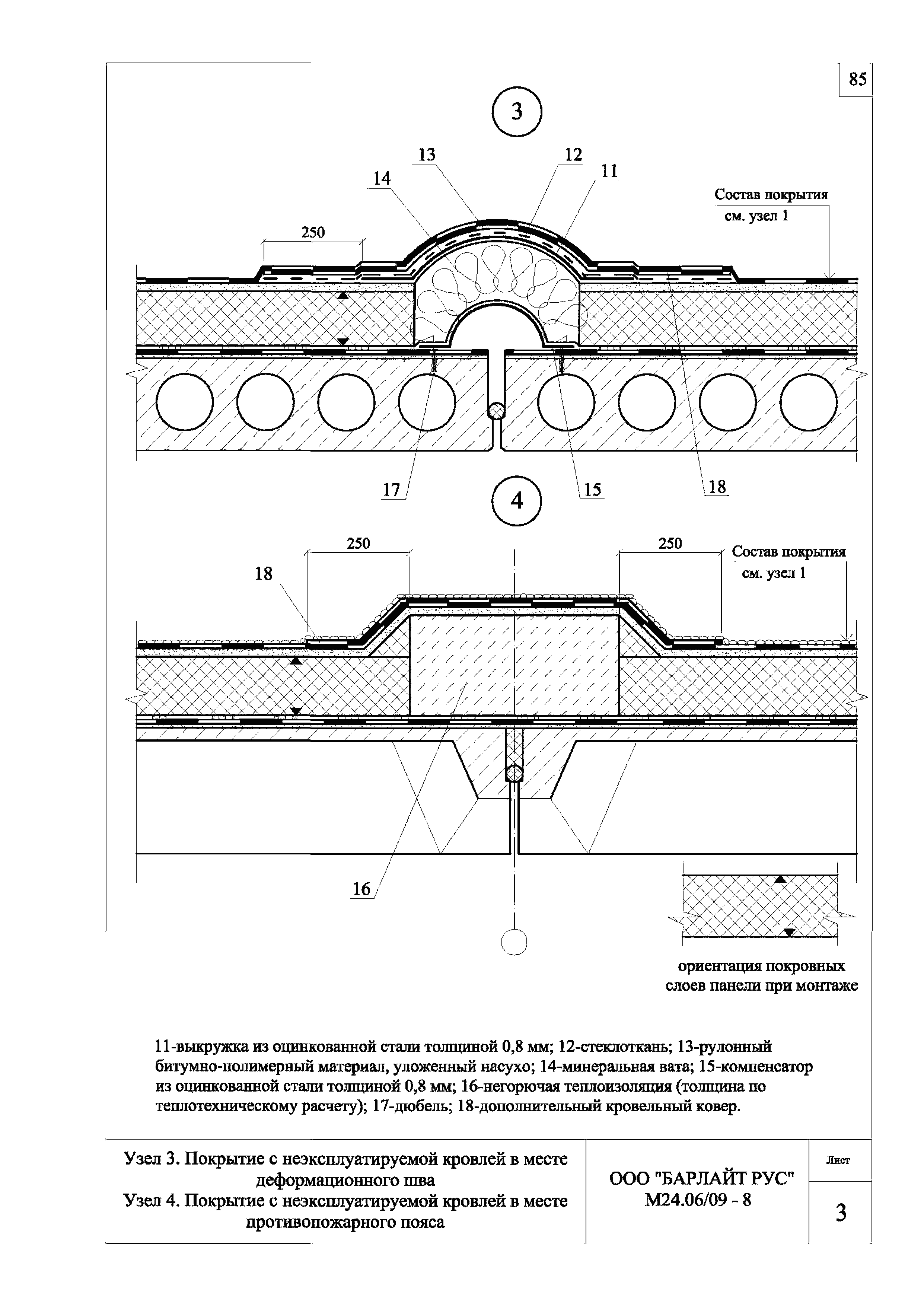 85

3

13
12
14
11

Состав покрытия
см. узел 1

250

17
15
18

4

250
250

Состав покрытия
см. узел 1

18

16

ориентация покровных слоев панели при монтаже

11-выкружка из оцинкованной стали толщиной 0,8 мм; 12-стеклоткань; 13-рулонный битумно-полимерный материал, уложенный насухо; 14-минеральная вата; 15-компенсатор из оцинкованной стали толщиной 0,8 мм; 16-негорючая теплоизоляция (толщина по теплотехническому расчету); 17-дюбель; 18-дополнительный кровельный ковер.

Узел 3. Покрытие с неэксплуатируемой кровлей в месте деформационного шва
Узел 4. Покрытие с неэксплуатируемой кровлей в месте противопожарного пояса

ООО "БАРЛАЙТ РУС"
М24.06/09 - 8

Лист

3